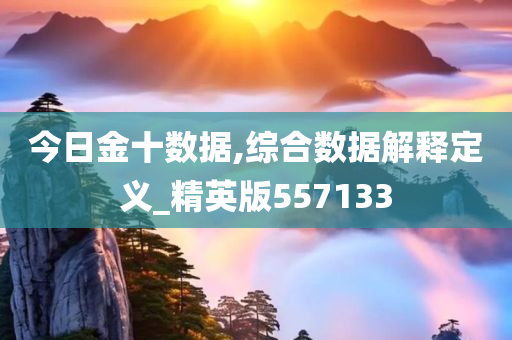 今日金十数据,综合数据解释定义_精英版557133